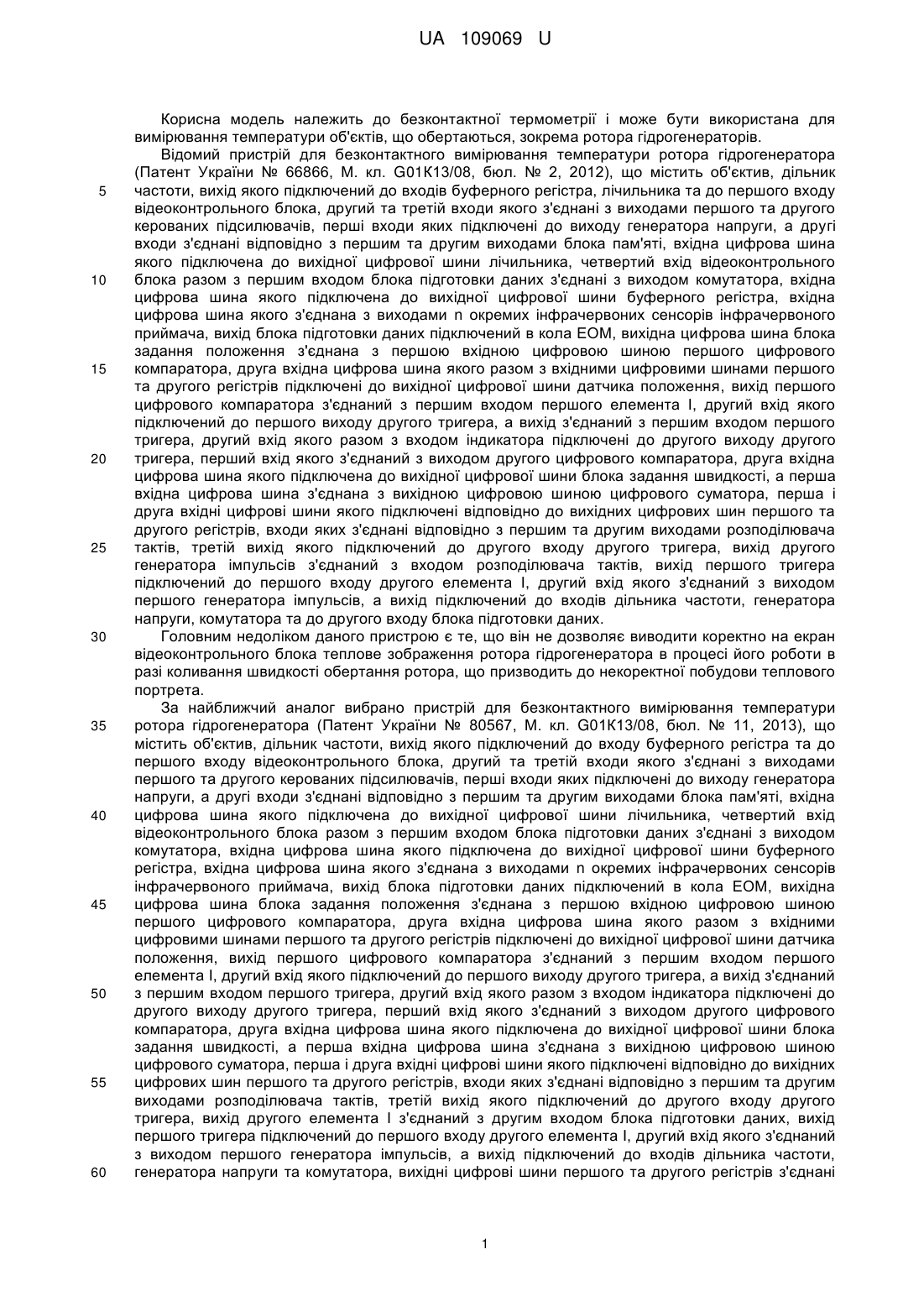 UA 109069 U

Корисна модель належить до безконтактної термометрії і може бути використана для вимірювання температури об'єктів, що обертаються, зокрема ротора гідрогенераторів.

Відомий пристрій для безконтактного вимірювання температури ротора гідрогенератора (Патент України № 66866, М. кл. G01K13/08, бюл. № 2, 2012), що містить об'єктив, дільник
5 частоти, вихід якого підключений до входів буферного регістра, лічильника та до першого входу відеоконтрольного блока, другий та третій входи якого з'єднані з виходами першого та другого керованих підсилювачів, перші входи яких підключені до виходу генератора напруги, а другі входи з'єднані відповідно з першим та другим виходами блока пам'яті, вхідна цифрова шина якого підключена до вихідної цифрової шини лічильника, четвертий вхід відеоконтрольного
10 блока разом з першим входом блока підготовки даних з'єднані з виходом комутатора, вхідна цифрова шина якого підключена до вихідної цифрової шини буферного регістра, вхідна цифрова шина якого з'єднана з виходами n окремих інфрачервоних сенсорів інфрачервоного приймача, вихід блока підготовки даних підключений в кола ЕОМ, вихідна цифрова шина блока задання положення з'єднана з першою вхідною цифровою шиною першого цифрового
15 компаратора, друга вхідна цифрова шина якого разом з вхідними цифровими шинами першого та другого регістрів підключені до вихідної цифрової шини датчика положення, вихід першого цифрового компаратора з'єднаний з першим входом першого елемента І, другий вхід якого підключений до першого виходу другого тригера, а вихід з'єднаний з першим входом першого тригера, другий вхід якого разом з входом індикатора підключені до другого виходу другого
20 тригера, перший вхід якого з'єднаний з виходом другого цифрового компаратора, друга вхідна цифрова шина якого підключена до вихідної цифрової шини блока задання швидкості, а перша вхідна цифрова шина з'єднана з вихідною цифровою шиною цифрового суматора, перша і друга вхідні цифрові шини якого підключені відповідно до вихідних цифрових шин першого та другого регістрів, входи яких з'єднані відповідно з першим та другим виходами розподілювача
25 тактів, третій вихід якого підключений до другого входу другого тригера, вихід другого генератора імпульсів з'єднаний з входом розподілювача тактів, вихід першого тригера підключений до першого входу другого елемента І, другий вхід якого з'єднаний з виходом першого генератора імпульсів, а вихід підключений до входів дільника частоти, генератора напруги, комутатора та до другого входу блока підготовки даних.
30 Головним недоліком даного пристрою є те, що він не дозволяє виводити коректно на екран відеоконтрольного блока теплове зображення ротора гідрогенератора в процесі його роботи в разі коливання швидкості обертання ротора, що призводить до некоректної побудови теплового портрета.

За найближчий аналог вибрано пристрій для безконтактного вимірювання температури
35 ротора гідрогенератора (Патент України № 80567, М. кл. G01K13/08, бюл. № 11, 2013), що містить об'єктив, дільник частоти, вихід якого підключений до входу буферного регістра та до першого входу відеоконтрольного блока, другий та третій входи якого з'єднані з виходами першого та другого керованих підсилювачів, перші входи яких підключені до виходу генератора напруги, а другі входи з'єднані відповідно з першим та другим виходами блока пам'яті, вхідна
40 цифрова шина якого підключена до вихідної цифрової шини лічильника, четвертий вхід відеоконтрольного блока разом з першим входом блока підготовки даних з'єднані з виходом комутатора, вхідна цифрова шина якого підключена до вихідної цифрової шини буферного регістра, вхідна цифрова шина якого з'єднана з виходами n окремих інфрачервоних сенсорів інфрачервоного приймача, вихід блока підготовки даних підключений в кола ЕОМ, вихідна
45 цифрова шина блока задання положення з'єднана з першою вхідною цифровою шиною першого цифрового компаратора, друга вхідна цифрова шина якого разом з вхідними цифровими шинами першого та другого регістрів підключені до вихідної цифрової шини датчика положення, вихід першого цифрового компаратора з'єднаний з першим входом першого елемента І, другий вхід якого підключений до першого виходу другого тригера, а вихід з'єднаний
50 з першим входом першого тригера, другий вхід якого разом з входом індикатора підключені до другого виходу другого тригера, перший вхід якого з'єднаний з виходом другого цифрового компаратора, друга вхідна цифрова шина якого підключена до вихідної цифрової шини блока задання швидкості, а перша вхідна цифрова шина з'єднана з вихідною цифровою шиною цифрового суматора, перша і друга вхідні цифрові шини якого підключені відповідно до вихідних
55 цифрових шин першого та другого регістрів, входи яких з'єднані відповідно з першим та другим виходами розподілювача тактів, третій вихід якого підключений до другого входу другого тригера, вихід другого елемента І з'єднаний з другим входом блока підготовки даних, вихід першого тригера підключений до першого входу другого елемента І, другий вхід якого з'єднаний з виходом першого генератора імпульсів, а вихід підключений до входів дільника частоти,
60 генератора напруги та комутатора, вихідні цифрові шини першого та другого регістрів з'єднані

1